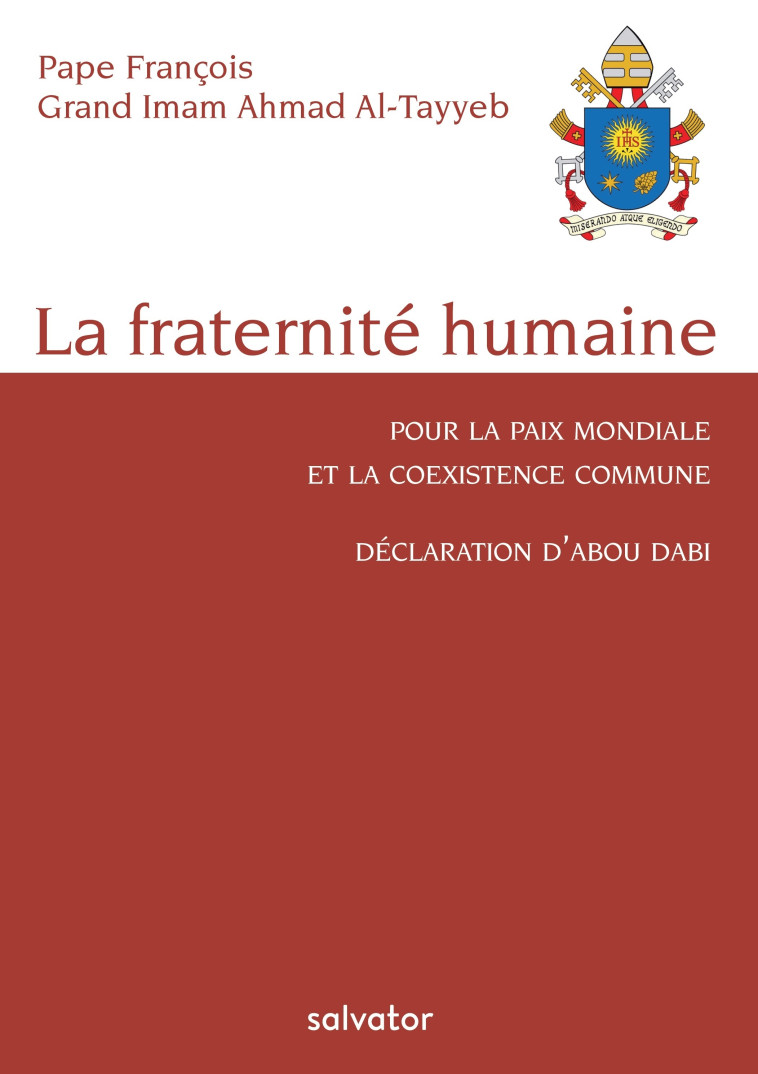 Pape François
Grand Imam Ahmad Al-Tayyeb

IHS

MISERANDO ATQUE ELIGENDO

La fraternité humaine

POUR LA PAIX MONDIALE
ET LA COEXISTENCE COMMUNE

DÉCLARATION D'ABOU DABI

salvator